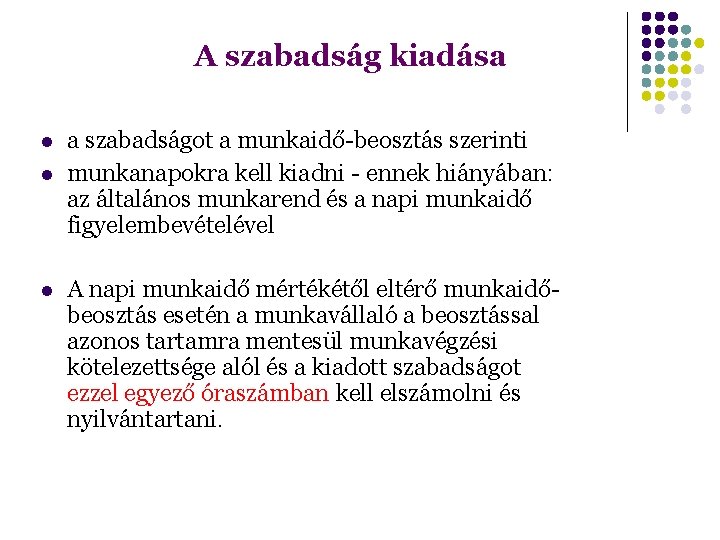 A szabadság kiadása

- a szabadságot a munkaidő-beosztás szerinti
- munkanapokra kell kiadni - ennek hiányában: az általános munkarend és a napi munkaidő figyelembevételével

- A napi munkaidő mértékétől eltérő munkaidő-beosztás esetén a munkavállaló a beosztással azonos tartamra mentesül munkavégzési kötelezettsége alól és a kiadott szabadságot ezzel egyező óraszámban kell elszámolni és nyilvántartani.